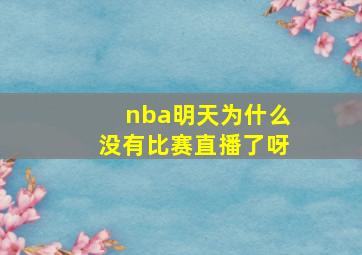 nba明天为什么没有比赛直播了呀